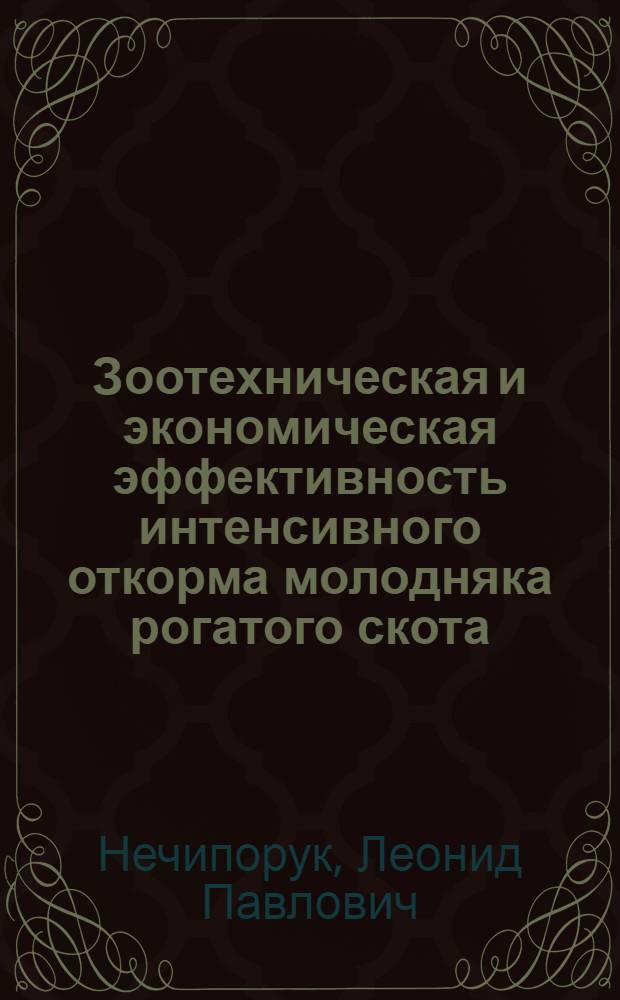 Зоотехническая и экономическая эффективность интенсивного откорма молодняка рогатого скота

Нечипорук, Леонид Павлович